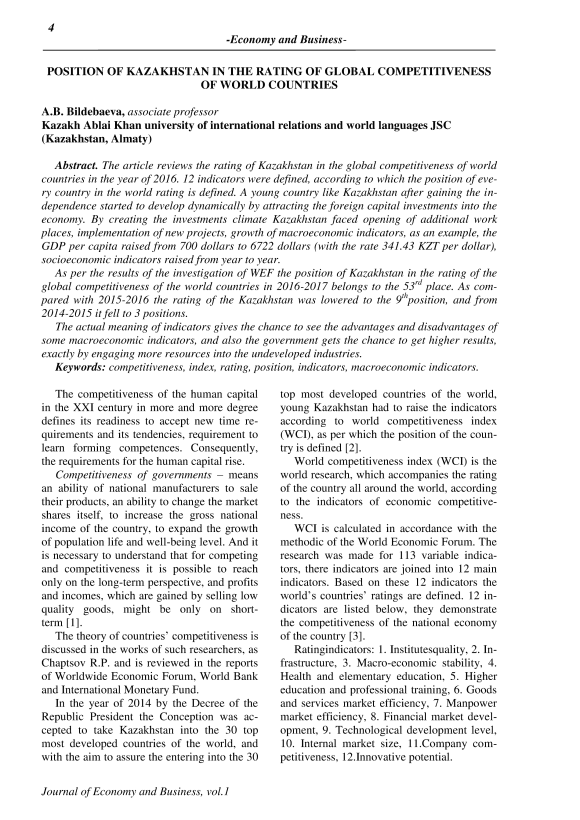 4

-Economy and Business-

POSITION OF KAZAKHSTAN IN THE RATING OF GLOBAL COMPETITIVENESS OF WORLD COUNTRIES

A.B. Bildebaeva, associate professor
Kazakh Ablai Khan university of international relations and world languages JSC (Kazakhstan, Almaty)

Abstract. The article reviews the rating of Kazakhstan in the global competitiveness of world countries in the year of 2016. 12 indicators were defined, according to which the position of every country in the world rating is defined. A young country like Kazakhstan after gaining the independence started to develop dynamically by attracting the foreign capital investments into the economy. By creating the investments climate Kazakhstan faced opening of additional work places, implementation of new projects, growth of macroeconomic indicators, as an example, the GDP per capita raised from 700 dollars to 6722 dollars (with the rate 341.43 KZT per dollar), socioeconomic indicators raised from year to year.

As per the results of the investigation of WEF the position of Kazakhstan in the rating of the global competitiveness of the world countries in 2016-2017 belongs to the $53^{rd}$ place. As compared with 2015-2016 the rating of the Kazakhstan was lowered to the $9^{th}$position, and from 2014-2015 it fell to 3 positions.

The actual meaning of indicators gives the chance to see the advantages and disadvantages of some macroeconomic indicators, and also the government gets the chance to get higher results, exactly by engaging more resources into the undeveloped industries.

Keywords: competitiveness, index, rating, position, indicators, macroeconomic indicators.

The competitiveness of the human capital in the XXI century in more and more degree defines its readiness to accept new time requirements and its tendencies, requirement to learn forming competences. Consequently, the requirements for the human capital rise.

Competitiveness of governments – means an ability of national manufacturers to sale their products, an ability to change the market shares itself, to increase the gross national income of the country, to expand the growth of population life and well-being level. And it is necessary to understand that for competing and competitiveness it is possible to reach only on the long-term perspective, and profits and incomes, which are gained by selling low quality goods, might be only on short-term [1].

The theory of countries' competitiveness is discussed in the works of such researchers, as Chaptsov R.P. and is reviewed in the reports of Worldwide Economic Forum, World Bank and International Monetary Fund.

In the year of 2014 by the Decree of the Republic President the Conception was accepted to take Kazakhstan into the 30 top most developed countries of the world, and with the aim to assure the entering into the 30 top most developed countries of the world, young Kazakhstan had to raise the indicators according to world competitiveness index (WCI), as per which the position of the country is defined [2].

World competitiveness index (WCI) is the world research, which accompanies the rating of the country all around the world, according to the indicators of economic competitiveness.

WCI is calculated in accordance with the methodic of the World Economic Forum. The research was made for 113 variable indicators, there indicators are joined into 12 main indicators. Based on these 12 indicators the world's countries' ratings are defined. 12 indicators are listed below, they demonstrate the competitiveness of the national economy of the country [3].

Ratingindicators: 1. Institutesquality, 2. Infrastructure, 3. Macro-economic stability, 4. Health and elementary education, 5. Higher education and professional training, 6. Goods and services market efficiency, 7. Manpower market efficiency, 8. Financial market development, 9. Technological development level, 10. Internal market size, 11.Company competitiveness, 12.Innovative potential.

Journal of Economy and Business, vol.1